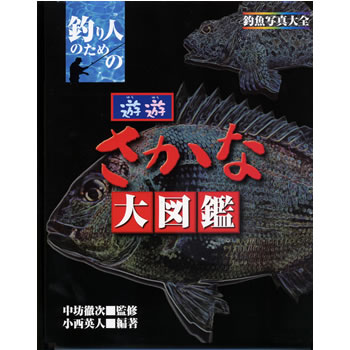 釣り人のための

釣魚写真大全

遊遊

さかな

大図鑑

中坊徹次■監修
小西英人■編著